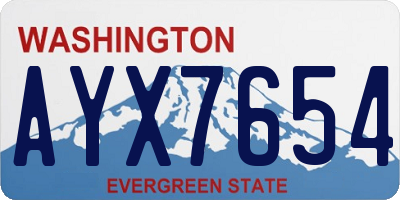 WASHINGTON
AYX7654
EVERGREEN STATE